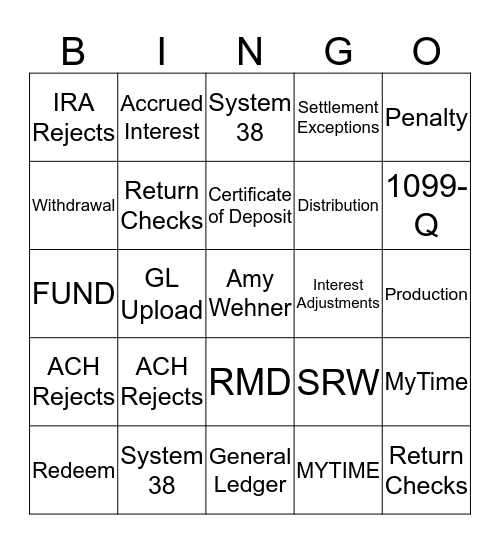 | B | I | N | G | O |
|---|---|---|---|---|
| IRA Rejects | Accrued Interest | System 38 | Settlement Exceptions | Penalty |
| Withdrawal | Return Checks | Certificate of Deposit | Distribution | 1099-Q |
| FUND | GL Upload | Amy Wehner | Interest Adjustments | Production |
| ACH Rejects | ACH Rejects | RMD | SRW | MyTime |
| Redeem | System 38 | General Ledger | MYTIME | Return Checks |